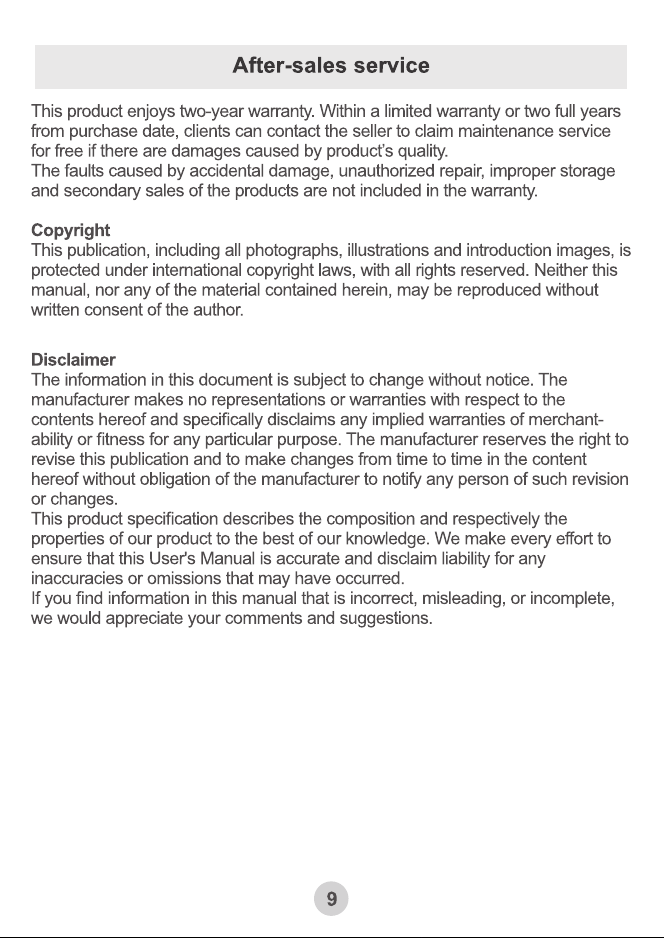 After-sales service

This product enjoys two-year warranty. Within a limited warranty or two full years from purchase date, clients can contact the seller to claim maintenance service for free if there are damages caused by product's quality.
The faults caused by accidental damage, unauthorized repair, improper storage and secondary sales of the products are not included in the warranty.

Copyright
This publication, including all photographs, illustrations and introduction images, is protected under international copyright laws, with all rights reserved. Neither this manual, nor any of the material contained herein, may be reproduced without written consent of the author.

Disclaimer
The information in this document is subject to change without notice. The manufacturer makes no representations or warranties with respect to the contents hereof and specifically disclaims any implied warranties of merchantability or fitness for any particular purpose. The manufacturer reserves the right to revise this publication and to make changes from time to time in the content hereof without obligation of the manufacturer to notify any person of such revision or changes.
This product specification describes the composition and respectively the properties of our product to the best of our knowledge. We make every effort to ensure that this User's Manual is accurate and disclaim liability for any inaccuracies or omissions that may have occurred.
If you find information in this manual that is incorrect, misleading, or incomplete, we would appreciate your comments and suggestions.

9